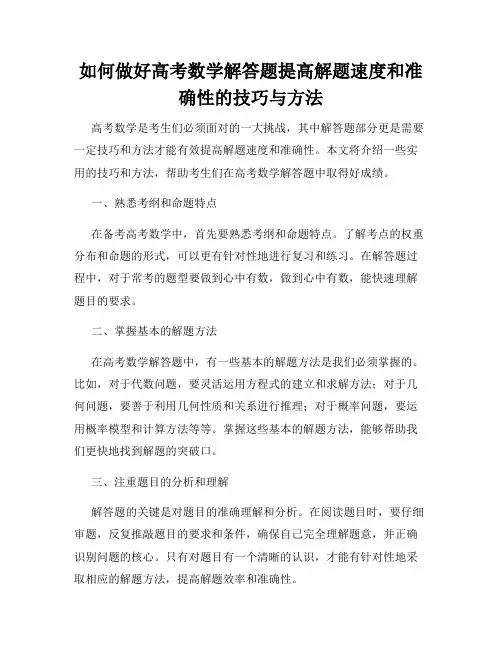 如何做好高考数学解答题提高解题速度和准确性的技巧与方法

高考数学是考生们必须面对的一大挑战，其中解答题部分更是需要一定技巧和方法才能有效提高解题速度和准确性。本文将介绍一些实用的技巧和方法，帮助考生们在高考数学解答题中取得好成绩。

一、熟悉考纲和命题特点

在备考高考数学中，首先要熟悉考纲和命题特点。了解考点的权重分布和命题的形式，可以更有针对性地进行复习和练习。在解答题过程中，对于常考的题型要做到心中有数，做到心中有数，能快速理解题目的要求。

二、掌握基本的解题方法

在高考数学解答题中，有一些基本的解题方法是我们必须掌握的。比如，对于代数问题，要灵活运用方程式的建立和求解方法；对于几何问题，要善于利用几何性质和关系进行推理；对于概率问题，要运用概率模型和计算方法等等。掌握这些基本的解题方法，能够帮助我们更快地找到解题的突破口。

三、注重题目的分析和理解

解答题的关键是对题目的准确理解和分析。在阅读题目时，要仔细审题，反复推敲题目的要求和条件，确保自己完全理解题意，并正确识别问题的核心。只有对题目有一个清晰的认识，才能有针对性地采取相应的解题方法，提高解题效率和准确性。